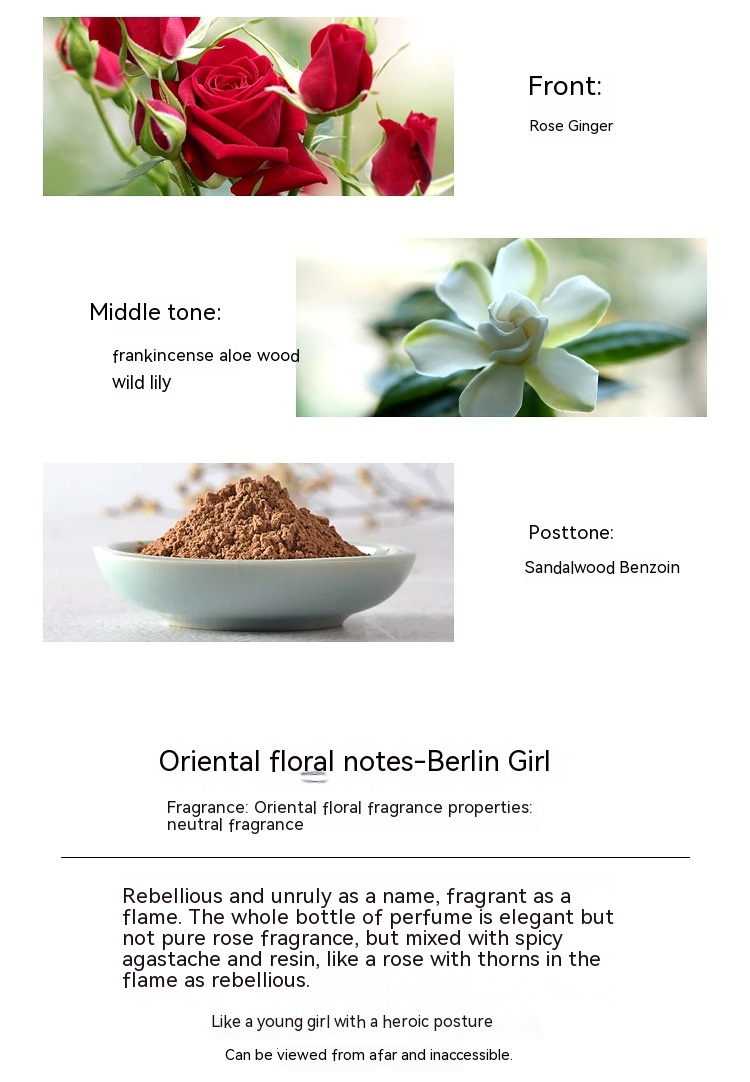 Front:
Rose Ginger

Middle tone:
frankincense aloe wood
wild lily

Posttone:
Sandalwood Benzoin

Oriental floral notes-Berlin Girl

Fragrance: Oriental floral fragrance properties: neutral fragrance

Rebellious and unruly as a name, fragrant as a flame. The whole bottle of perfume is elegant but not pure rose fragrance, but mixed with spicy agastache and resin, like a rose with thorns in the flame as rebellious.

Like a young girl with a heroic posture

Can be viewed from afar and inaccessible.